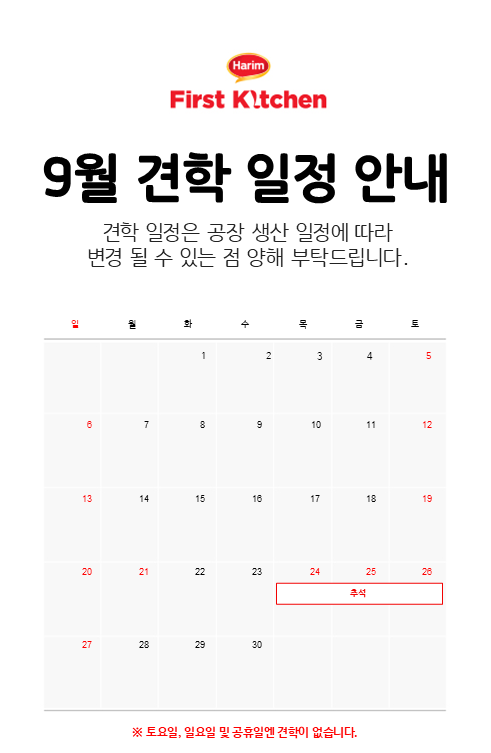 Harim
First Kitchen

9월 견학 일정 안내

견학 일정은 공장 생산 일정에 따라 변경 될 수 있는 점 양해 부탁드립니다.

| 일 | 월 | 화 | 수 | 목 | 금 | 토 |
|---|---|---|---|---|---|---|
| | | 1 | 2 | 3 | 4 | 5 |
| 6 | 7 | 8 | 9 | 10 | 11 | 12 |
| 13 | 14 | 15 | 16 | 17 | 18 | 19 |
| 20 | 21 | 22 | 23 | 24 추석 | 25 | 26 |
| 27 | 28 | 29 | 30 | | | |

※ 토요일, 일요일 및 공휴일엔 견학이 없습니다.